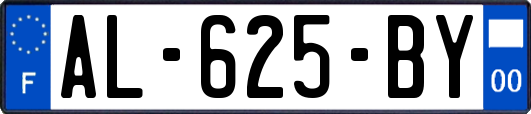 F
AL-625-BY
00